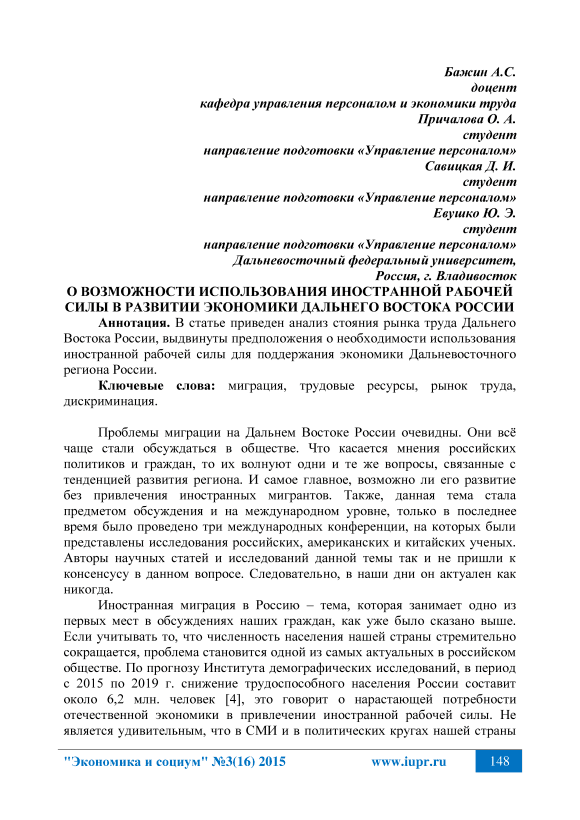 Бажин А.С.
доцент
кафедра управления персоналом и экономики труда
Причалова О. А.
студент
направление подготовки «Управление персоналом»
Савицкая Д. И.
студент
направление подготовки «Управление персоналом»
Евушко Ю. Э.
студент
направление подготовки «Управление персоналом»
Дальневосточный федеральный университет,
Россия, г. Владивосток

О ВОЗМОЖНОСТИ ИСПОЛЬЗОВАНИЯ ИНОСТРАННОЙ РАБОЧЕЙ СИЛЫ В РАЗВИТИИ ЭКОНОМИКИ ДАЛЬНЕГО ВОСТОКА РОССИИ

Аннотация. В статье приведен анализ стояния рынка труда Дальнего Востока России, выдвинуты предположения о необходимости использования иностранной рабочей силы для поддержания экономики Дальневосточного региона России.

Ключевые слова: миграция, трудовые ресурсы, рынок труда, дискриминация.

Проблемы миграции на Дальнем Востоке России очевидны. Они всё чаще стали обсуждаться в обществе. Что касается мнения российских политиков и граждан, то их волнуют одни и те же вопросы, связанные с тенденцией развития региона. И самое главное, возможно ли его развитие без привлечения иностранных мигрантов. Также, данная тема стала предметом обсуждения и на международном уровне, только в последнее время было проведено три международных конференции, на которых были представлены исследования российских, американских и китайских ученых. Авторы научных статей и исследований данной темы так и не пришли к консенсусу в данном вопросе. Следовательно, в наши дни он актуален как никогда.

Иностранная миграция в Россию – тема, которая занимает одно из первых мест в обсуждениях наших граждан, как уже было сказано выше. Если учитывать то, что численность населения нашей страны стремительно сокращается, проблема становится одной из самых актуальных в российском обществе. По прогнозу Института демографических исследований, в период с 2015 по 2019 г. снижение трудоспособного населения России составит около 6,2 млн. человек [4], это говорит о нарастающей потребности отечественной экономики в привлечении иностранной рабочей силы. Не является удивительным, что в СМИ и в политических кругах нашей страны

"Экономика и социум" №3(16) 2015 www.iupr.ru 148